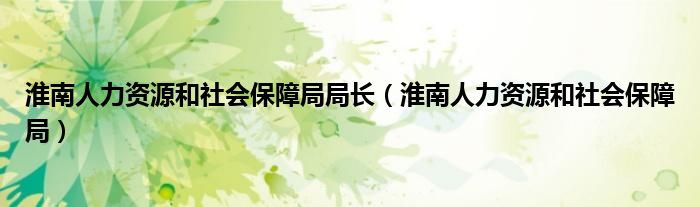 淮南人力资源和社会保障局局长（淮南人力资源和社会保障局）